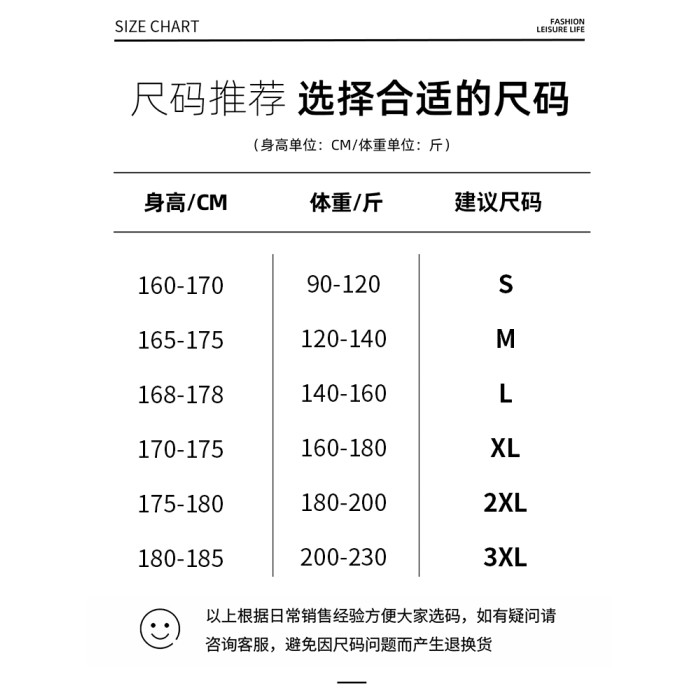 SIZE CHART

FASHION
LEISURE LIFE

尺码推荐 选择合适的尺码

（身高单位：CM/体重单位：斤）

| 身高/CM | 体重/斤 | 建议尺码 |
|---|---|---|
| 160-170 | 90-120 | S |
| 165-175 | 120-140 | M |
| 168-178 | 140-160 | L |
| 170-175 | 160-180 | XL |
| 175-180 | 180-200 | 2XL |
| 180-185 | 200-230 | 3XL |

以上根据日常销售经验方便大家选码，如有疑问请咨询客服，避免因尺码问题而产生退换货